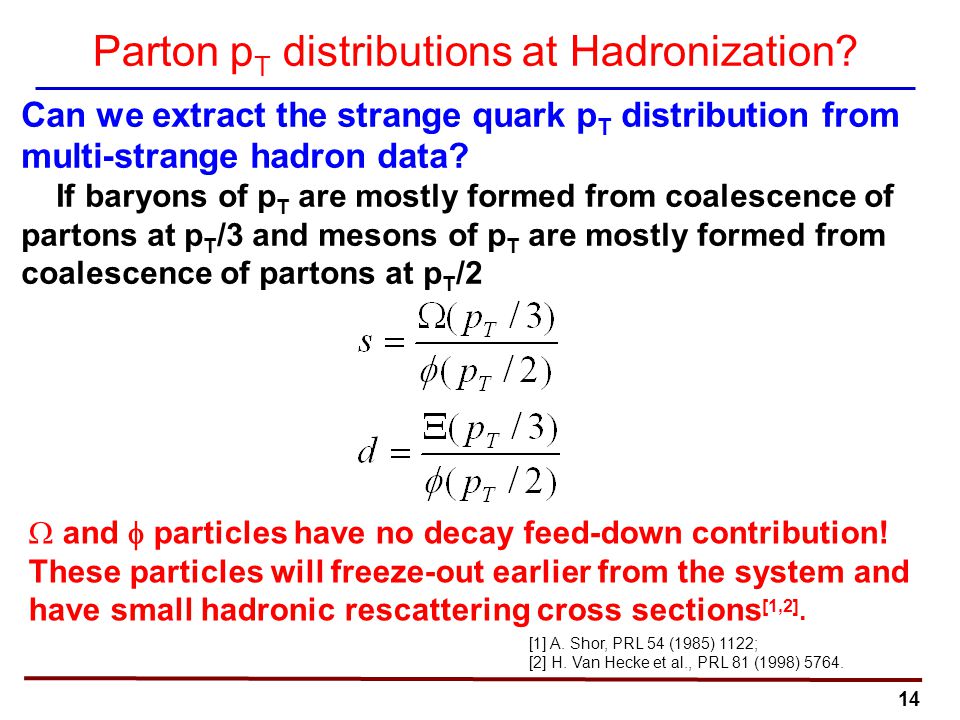 Parton $p_T$ distributions at Hadronization?

Can we extract the strange quark $p_T$ distribution from multi-strange hadron data?

If baryons of $p_T$ are mostly formed from coalescence of partons at $p_T/3$ and mesons of $p_T$ are mostly formed from coalescence of partons at $p_T/2$

$s = \frac{\Omega(p_T/3)}{\phi(p_T/2)}$

$d = \frac{\Xi(p_T/3)}{\phi(p_T/2)}$

$\Omega$ and $\phi$ particles have no decay feed-down contribution! These particles will freeze-out earlier from the system and have small hadronic rescattering cross sections$^{[1,2]}$.

[1] A. Shor, PRL 54 (1985) 1122;
[2] H. Van Hecke et al., PRL 81 (1998) 5764.

14